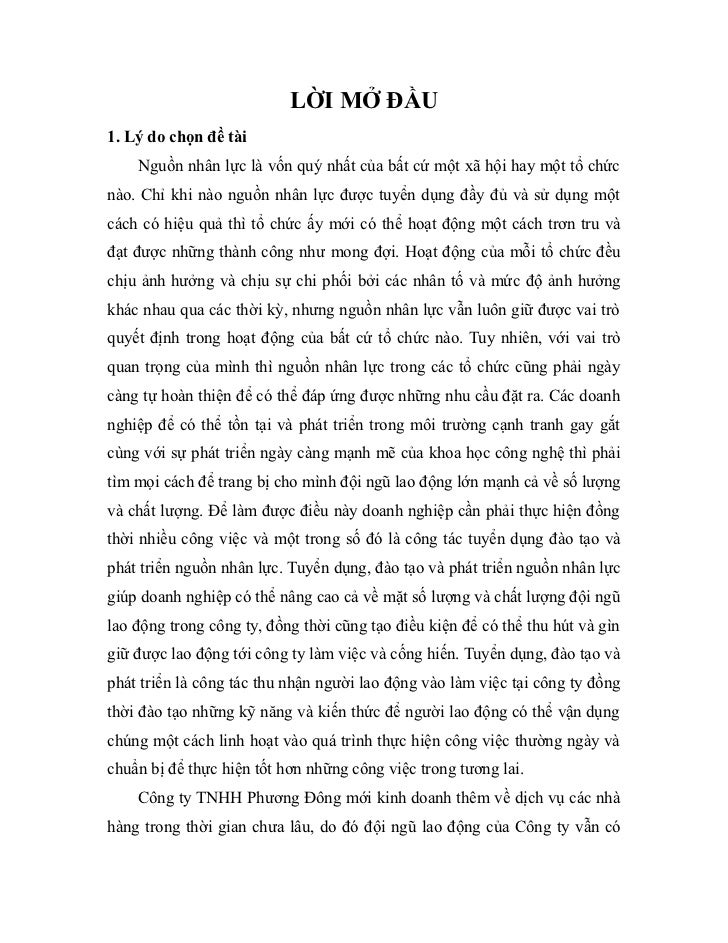 LỜI MỞ ĐẦU

1. Lý do chọn đề tài

Nguồn nhân lực là vốn quý nhất của bất cứ một xã hội hay một tổ chức nào. Chỉ khi nào nguồn nhân lực được tuyển dụng đầy đủ và sử dụng một cách có hiệu quả thì tổ chức ấy mới có thể hoạt động một cách trơn tru và đạt được những thành công như mong đợi. Hoạt động của mỗi tổ chức đều chịu ảnh hưởng và chịu sự chi phối bởi các nhân tố và mức độ ảnh hưởng khác nhau qua các thời kỳ, nhưng nguồn nhân lực vẫn luôn giữ được vai trò quyết định trong hoạt động của bất cứ tổ chức nào. Tuy nhiên, với vai trò quan trọng của mình thì nguồn nhân lực trong các tổ chức cũng phải ngày càng tự hoàn thiện để có thể đáp ứng được những nhu cầu đặt ra. Các doanh nghiệp để có thể tồn tại và phát triển trong môi trường cạnh tranh gay gắt cùng với sự phát triển ngày càng mạnh mẽ của khoa học công nghệ thì phải tìm mọi cách để trang bị cho mình đội ngũ lao động lớn mạnh cả về số lượng và chất lượng. Để làm được điều này doanh nghiệp cần phải thực hiện đồng thời nhiều công việc và một trong số đó là công tác tuyển dụng đào tạo và phát triển nguồn nhân lực. Tuyển dụng, đào tạo và phát triển nguồn nhân lực giúp doanh nghiệp có thể nâng cao cả về mặt số lượng và chất lượng đội ngũ lao động trong công ty, đồng thời cũng tạo điều kiện để có thể thu hút và gìn giữ được lao động tới công ty làm việc và cống hiến. Tuyển dụng, đào tạo và phát triển là công tác thu nhận người lao động vào làm việc tại công ty đồng thời đào tạo những kỹ năng và kiến thức để người lao động có thể vận dụng chúng một cách linh hoạt vào quá trình thực hiện công việc thường ngày và chuẩn bị để thực hiện tốt hơn những công việc trong tương lai.

Công ty TNHH Phương Đông mới kinh doanh thêm về dịch vụ các nhà hàng trong thời gian chưa lâu, do đó đội ngũ lao động của Công ty vẫn có